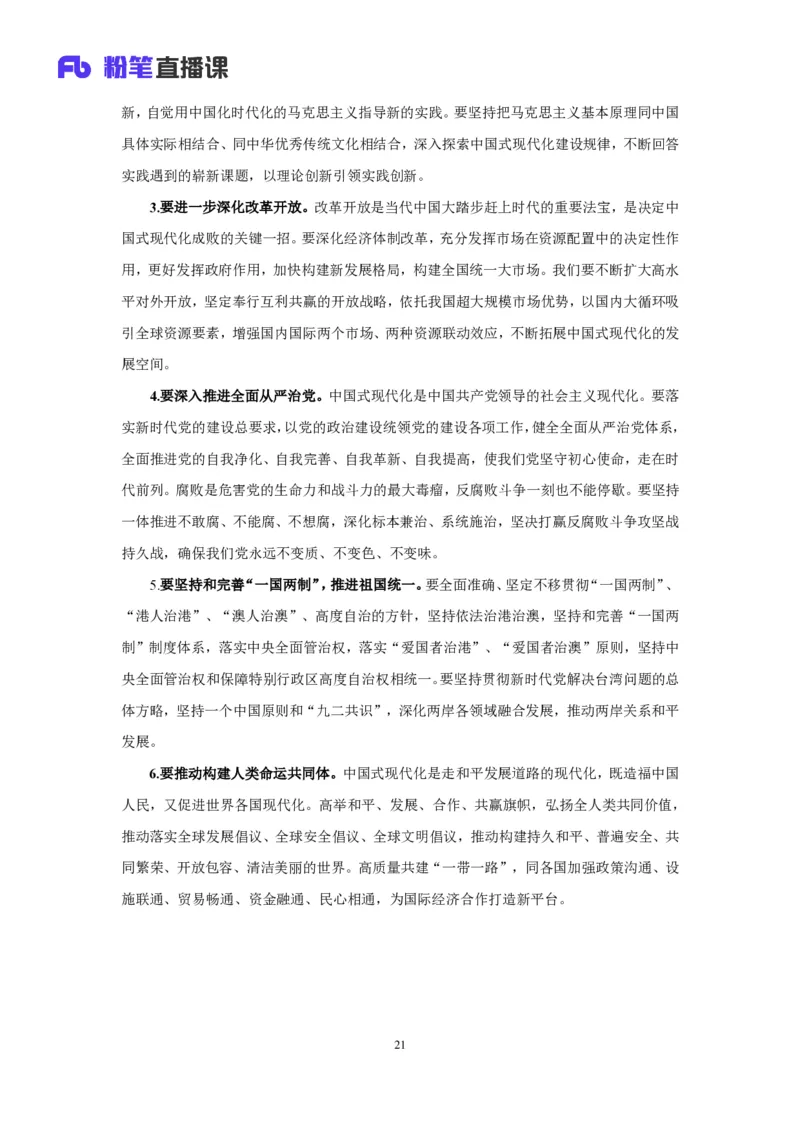 Fb 粉笔直播课

新，自觉用中国化时代化的马克思主义指导新的实践。要坚持把马克思主义基本原理同中国具体实际相结合、同中华优秀传统文化相结合，深入探索中国式现代化建设规律，不断回答实践遇到的崭新课题，以理论创新引领实践创新。

3.要进一步深化改革开放。改革开放是当代中国大踏步赶上时代的重要法宝，是决定中国式现代化成败的关键一招。要深化经济体制改革，充分发挥市场在资源配置中的决定性作用，更好发挥政府作用，加快构建新发展格局，构建全国统一大市场。我们要不断扩大高水平对外开放，坚定奉行互利共赢的开放战略，依托我国超大规模市场优势，以国内大循环吸引全球资源要素，增强国内国际两个市场、两种资源联动效应，不断拓展中国式现代化的发展空间。

4.要深入推进全面从严治党。中国式现代化是中国共产党领导的社会主义现代化。要落实新时代党的建设总要求，以党的政治建设统领党的建设各项工作，健全全面从严治党体系，全面推进党的自我净化、自我完善、自我革新、自我提高，使我们党坚守初心使命，走在时代前列。腐败是危害党的生命力和战斗力的最大毒瘤，反腐败斗争一刻也不能停歇。要坚持一体推进不敢腐、不能腐、不想腐，深化标本兼治、系统施治，坚决打赢反腐败斗争攻坚战持久战，确保我们党永远不变质、不变色、不变味。

5.要坚持和完善“一国两制”，推进祖国统一。要全面准确、坚定不移贯彻“一国两制”、“港人治港”、“澳人治澳”、高度自治的方针，坚持依法治港治澳，坚持和完善“一国两制”制度体系，落实中央全面管治权，落实“爱国者治港”、“爱国者治澳”原则，坚持中央全面管治权和保障特别行政区高度自治权相统一。要坚持贯彻新时代党解决台湾问题的总体方略，坚持一个中国原则和“九二共识”，深化两岸各领域融合发展，推动两岸关系和平发展。

6.要推动构建人类命运共同体。中国式现代化是走和平发展道路的现代化，既造福中国人民，又促进世界各国现代化。高举和平、发展、合作、共赢旗帜，弘扬全人类共同价值，推动落实全球发展倡议、全球安全倡议、全球文明倡议，推动构建持久和平、普遍安全、共同繁荣、开放包容、清洁美丽的世界。高质量共建“一带一路”，同各国加强政策沟通、设施联通、贸易畅通、资金融通、民心相通，为国际经济合作打造新平台。

21